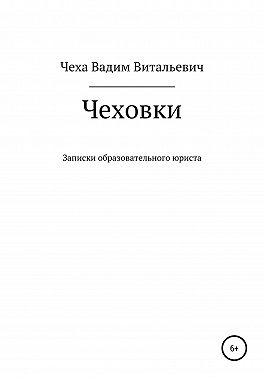 Чеха Вадим Витальевич

Чеховки

Записки образовательного юриста

6+